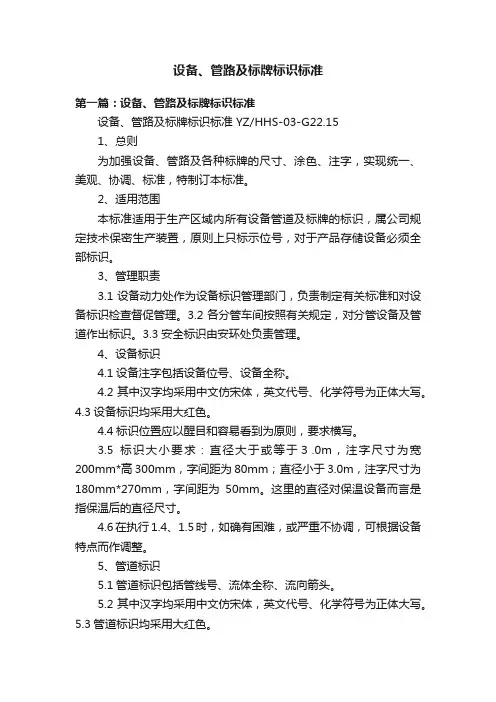 设备、管路及标牌标识标准

第一篇：设备、管路及标牌标识标准

设备、管路及标牌标识标准 YZ/HHS-03-G22.15

1、总则

为加强设备、管路及各种标牌的尺寸、涂色、注字，实现统一、美观、协调、标准，特制订本标准。

2、适用范围

本标准适用于生产区域内所有设备管道及标牌的标识，属公司规定技术保密生产装置，原则上只标示位号，对于产品存储设备必须全部标识。

3、管理职责

3.1 设备动力处作为设备标识管理部门，负责制定有关标准和对设备标识检查督促管理。3.2 各分管车间按照有关规定，对分管设备及管道作出标识。3.3 安全标识由安环处负责管理。

4、设备标识

4.1 设备注字包括设备位号、设备全称。

4.2 其中汉字均采用中文仿宋体，英文代号、化学符号为正体大写。4.3 设备标识均采用大红色。

4.4 标识位置应以醒目和容易看到为原则，要求横写。

3.5 标识大小要求：直径大于或等于 3 .0m，注字尺寸为宽 200mm*高 300mm，字间距为 80mm；直径小于 3.0m，注字尺寸为 180mm*270mm，字间距为 50mm。这里的直径对保温设备而言是指保温后的直径尺寸。

4.6 在执行 1.4、1.5 时，如确有困难，或严重不协调，可根据设备特点而作调整。

5、管道标识

5.1 管道标识包括管线号、流体全称、流向箭头。

5.2 其中汉字均采用中文仿宋体，英文代号、化学符号为正体大写。5.3 管道标识均采用大红色。